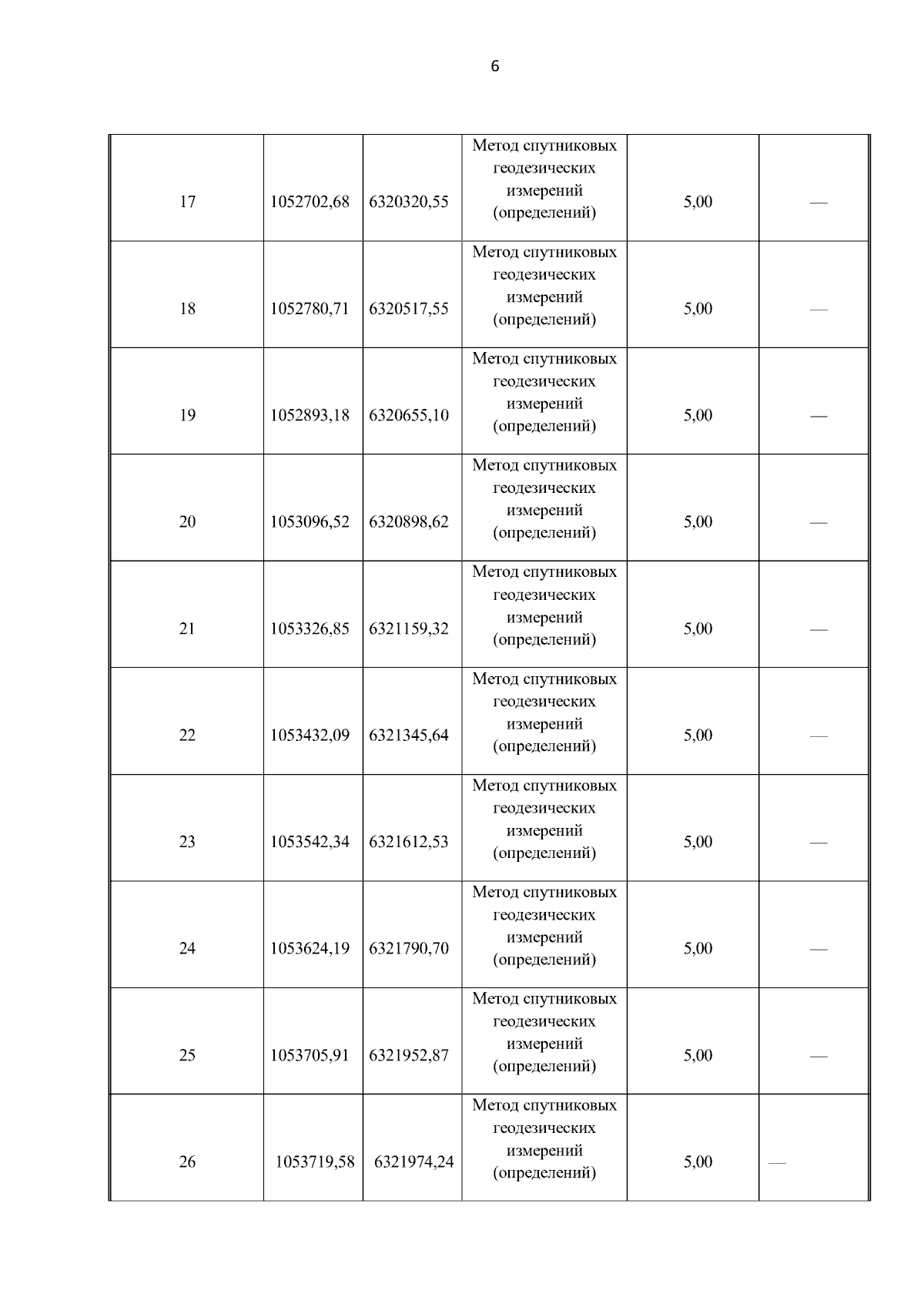 6

| | | | | | |
|---|---|---|---|---|---|
| 17 | 1052702,68 | 6320320,55 | Метод спутниковых геодезических измерений (определений) | 5,00 | — |
| 18 | 1052780,71 | 6320517,55 | Метод спутниковых геодезических измерений (определений) | 5,00 | — |
| 19 | 1052893,18 | 6320655,10 | Метод спутниковых геодезических измерений (определений) | 5,00 | — |
| 20 | 1053096,52 | 6320898,62 | Метод спутниковых геодезических измерений (определений) | 5,00 | — |
| 21 | 1053326,85 | 6321159,32 | Метод спутниковых геодезических измерений (определений) | 5,00 | — |
| 22 | 1053432,09 | 6321345,64 | Метод спутниковых геодезических измерений (определений) | 5,00 | — |
| 23 | 1053542,34 | 6321612,53 | Метод спутниковых геодезических измерений (определений) | 5,00 | — |
| 24 | 1053624,19 | 6321790,70 | Метод спутниковых геодезических измерений (определений) | 5,00 | — |
| 25 | 1053705,91 | 6321952,87 | Метод спутниковых геодезических измерений (определений) | 5,00 | — |
| 26 | 1053719,58 | 6321974,24 | Метод спутниковых геодезических измерений (определений) | 5,00 | — |